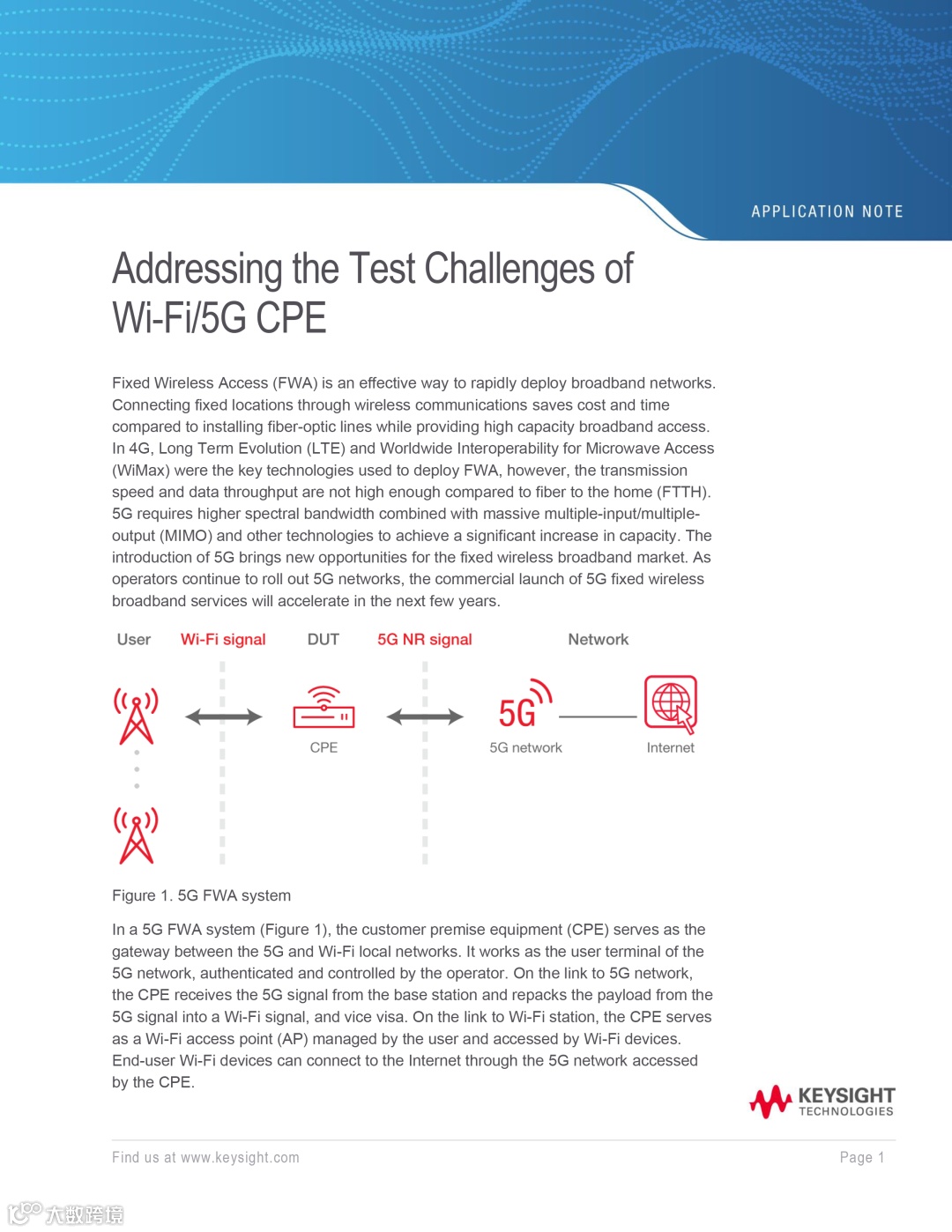 APPLICATION NOTE

Addressing the Test Challenges of Wi-Fi/5G CPE

Fixed Wireless Access (FWA) is an effective way to rapidly deploy broadband networks. Connecting fixed locations through wireless communications saves cost and time compared to installing fiber-optic lines while providing high capacity broadband access. In 4G, Long Term Evolution (LTE) and Worldwide Interoperability for Microwave Access (WiMax) were the key technologies used to deploy FWA, however, the transmission speed and data throughput are not high enough compared to fiber to the home (FTTH). 5G requires higher spectral bandwidth combined with massive multiple-input/multiple-output (MIMO) and other technologies to achieve a significant increase in capacity. The introduction of 5G brings new opportunities for the fixed wireless broadband market. As operators continue to roll out 5G networks, the commercial launch of 5G fixed wireless broadband services will accelerate in the next few years.

User
Wi-Fi signal
DUT
5G NR signal
Network
CPE
5G
5G network
Internet

Figure 1. 5G FWA system

In a 5G FWA system (Figure 1), the customer premise equipment (CPE) serves as the gateway between the 5G and Wi-Fi local networks. It works as the user terminal of the 5G network, authenticated and controlled by the operator. On the link to 5G network, the CPE receives the 5G signal from the base station and repacks the payload from the 5G signal into a Wi-Fi signal, and vice visa. On the link to Wi-Fi station, the CPE serves as a Wi-Fi access point (AP) managed by the user and accessed by Wi-Fi devices. End-user Wi-Fi devices can connect to the Internet through the 5G network accessed by the CPE.

KEYSIGHT TECHNOLOGIES

Find us at www.keysight.com
Page 1

大数跨境